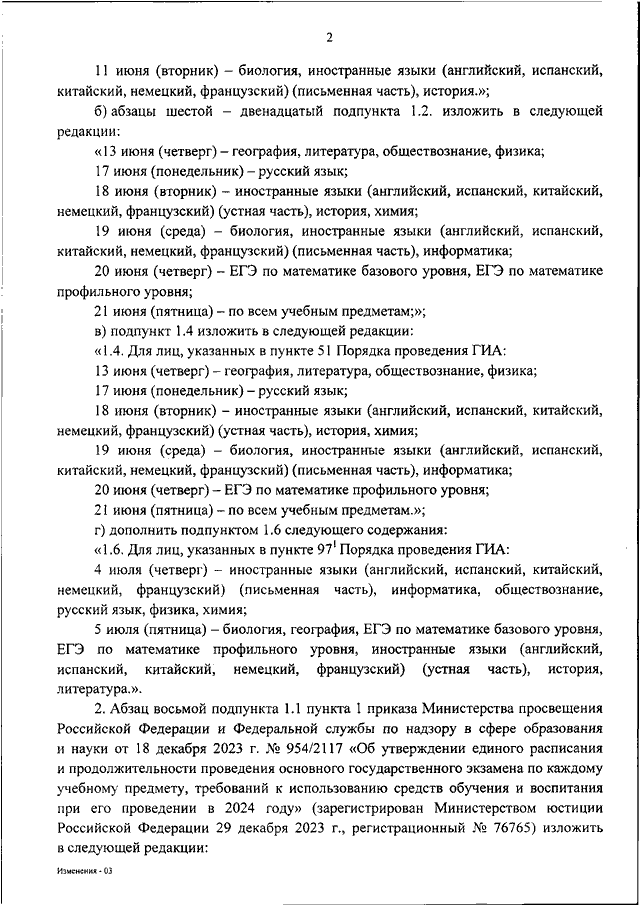 2

11 июня (вторник) – биология, иностранные языки (английский, испанский, китайский, немецкий, французский) (письменная часть), история.»;

б) абзацы шестой – двенадцатый подпункта 1.2. изложить в следующей редакции:

«13 июня (четверг) – география, литература, обществознание, физика;

17 июня (понедельник) – русский язык;

18 июня (вторник) – иностранные языки (английский, испанский, китайский, немецкий, французский) (устная часть), история, химия;

19 июня (среда) – биология, иностранные языки (английский, испанский, китайский, немецкий, французский) (письменная часть), информатика;

20 июня (четверг) – ЕГЭ по математике базового уровня, ЕГЭ по математике профильного уровня;

21 июня (пятница) – по всем учебным предметам;»;

в) подпункт 1.4 изложить в следующей редакции:

«1.4. Для лиц, указанных в пункте 51 Порядка проведения ГИА:

13 июня (четверг) – география, литература, обществознание, физика;

17 июня (понедельник) – русский язык;

18 июня (вторник) – иностранные языки (английский, испанский, китайский, немецкий, французский) (устная часть), история, химия;

19 июня (среда) – биология, иностранные языки (английский, испанский, китайский, немецкий, французский) (письменная часть), информатика;

20 июня (четверг) – ЕГЭ по математике профильного уровня;

21 июня (пятница) – по всем учебным предметам.»;

г) дополнить подпунктом 1.6 следующего содержания:

«1.6. Для лиц, указанных в пункте $97^1$ Порядка проведения ГИА:

4 июля (четверг) – иностранные языки (английский, испанский, китайский, немецкий, французский) (письменная часть), информатика, обществознание, русский язык, физика, химия;

5 июля (пятница) – биология, география, ЕГЭ по математике базового уровня, ЕГЭ по математике профильного уровня, иностранные языки (английский, испанский, китайский, немецкий, французский) (устная часть), история, литература.».

2. Абзац восьмой подпункта 1.1 пункта 1 приказа Министерства просвещения Российской Федерации и Федеральной службы по надзору в сфере образования и науки от 18 декабря 2023 г. № 954/2117 «Об утверждении единого расписания и продолжительности проведения основного государственного экзамена по каждому учебному предмету, требований к использованию средств обучения и воспитания при его проведении в 2024 году» (зарегистрирован Министерством юстиции Российской Федерации 29 декабря 2023 г., регистрационный № 76765) изложить в следующей редакции:

Изменения - 03